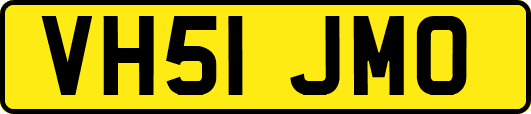 VH51 JMO